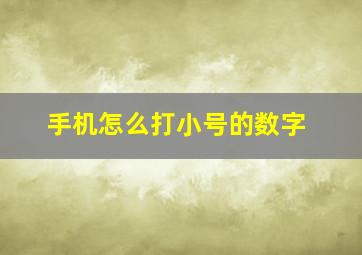 手机怎么打小号的数字